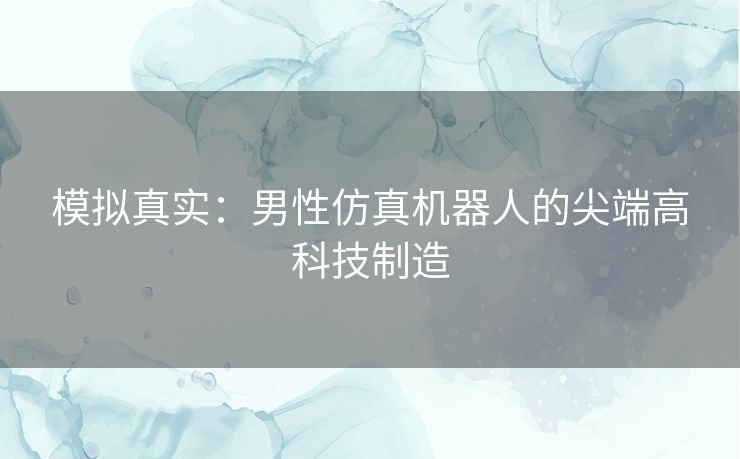 模拟真实：男性仿真机器人的尖端高科技制造